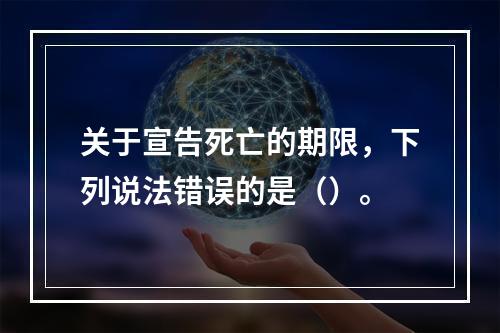 关于宣告死亡的期限，下列说法错误的是（）。